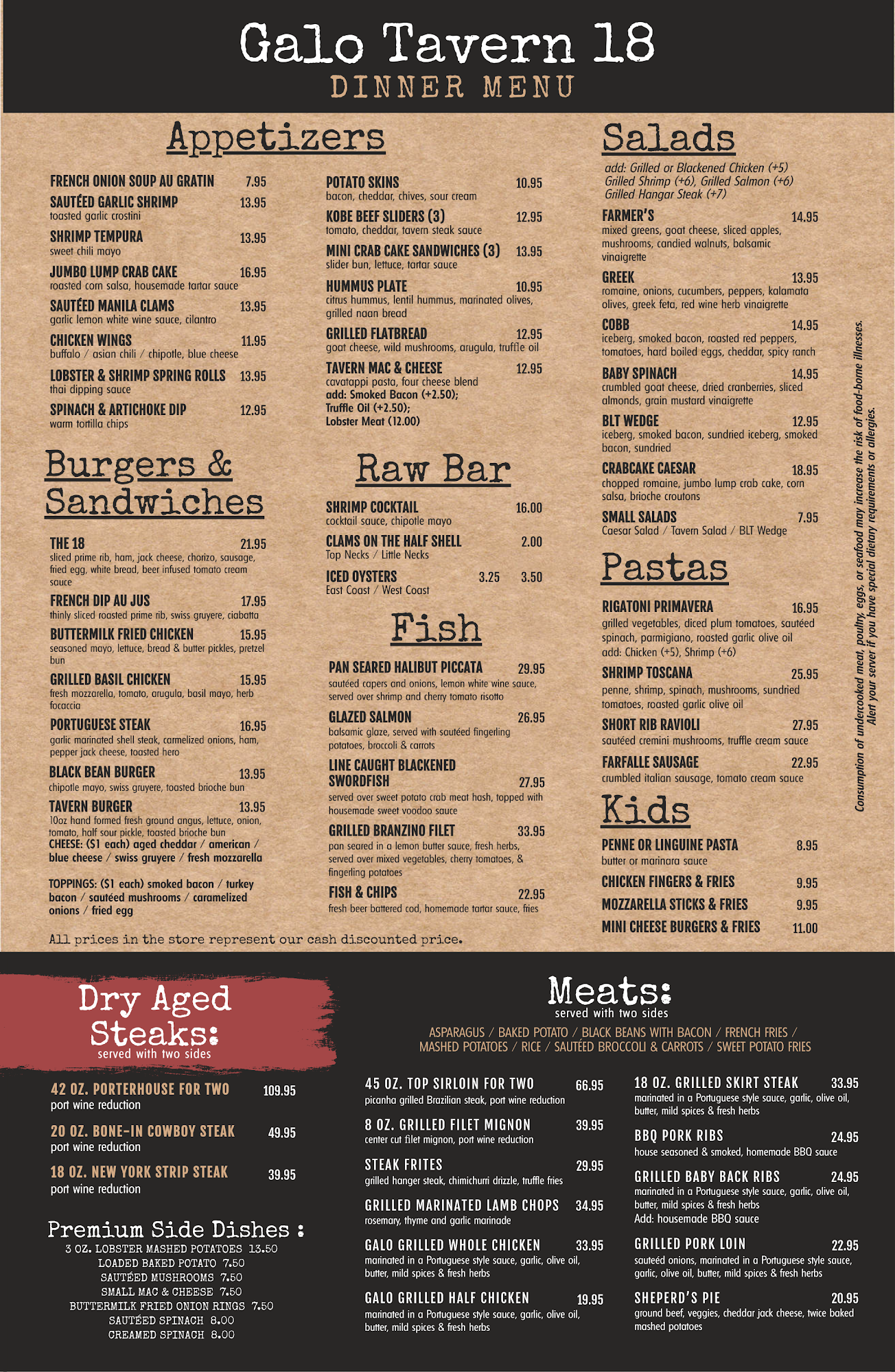 Galo Tavern 18
DINNER MENU

Appetizers

FRENCH ONION SOUP AU GRATIN 7.95

SAUTÉED GARLIC SHRIMP 13.95
toasted garlic crostini

SHRIMP TEMPURA 13.95
sweet chili mayo

JUMBO LUMP CRAB CAKE 16.95
roasted corn salsa, housemade tartar sauce

SAUTÉED MANILA CLAMS 13.95
garlic lemon white wine sauce, cilantro

CHICKEN WINGS 11.95
buffalo / asian chili / chipotle, blue cheese

LOBSTER & SHRIMP SPRING ROLLS 13.95
thai dipping sauce

SPINACH & ARTICHOKE DIP 12.95
warm tortilla chips

POTATO SKINS 10.95
bacon, cheddar, chives, sour cream

KOBE BEEF SLIDERS (3) 12.95
tomato, cheddar, tavern steak sauce

MINI CRAB CAKE SANDWICHES (3) 13.95
slider bun, lettuce, tartar sauce

HUMMUS PLATE 10.95
citrus hummus, lentil hummus, marinated olives, grilled naan bread

GRILLED FLATBREAD 12.95
goat cheese, wild mushrooms, arugula, truffle oil

TAVERN MAC & CHEESE 12.95
cavatappi pasta, four cheese blend
add: Smoked Bacon (+2.50);
Truffle Oil (+2.50);
Lobster Meat (12.00)

Burgers & Sandwiches

THE 18 21.95
sliced prime rib, ham, jack cheese, chorizo, sausage, fried egg, white bread, beer infused tomato cream sauce

FRENCH DIP AU JUS 17.95
thinly sliced roasted prime rib, swiss gruyere, ciabatta

BUTTERMILK FRIED CHICKEN 15.95
seasoned mayo, lettuce, bread & butter pickles, pretzel bun

GRILLED BASIL CHICKEN 15.95
fresh mozzarella, tomato, arugula, basil mayo, herb focaccia

PORTUGUESE STEAK 16.95
garlic marinated shell steak, carmelized onions, ham, pepper jack cheese, toasted hero

BLACK BEAN BURGER 13.95
chipotle mayo, swiss gruyere, toasted brioche bun

TAVERN BURGER 13.95
10oz hand formed fresh ground angus, lettuce, onion, tomato, half sour pickle, toasted brioche bun
CHEESE: ($1 each) aged cheddar / american / blue cheese / swiss gruyere / fresh mozzarella

TOPPINGS: ($1 each) smoked bacon / turkey bacon / sautéed mushrooms / caramelized onions / fried egg

Raw Bar

SHRIMP COCKTAIL 16.00
cocktail sauce, chipotle mayo

CLAMS ON THE HALF SHELL 2.00
Top Necks / Little Necks

ICED OYSTERS 3.25 3.50
East Coast / West Coast

Fish

PAN SEARED HALIBUT PICCATA 29.95
sautéed capers and onions, lemon white wine sauce, served over shrimp and cherry tomato risotto

GLAZED SALMON 26.95
balsamic glaze, served with sautéed fingerling potatoes, broccoli & carrots

LINE CAUGHT BLACKENED SWORDFISH 27.95
served over sweet potato crab meat hash, topped with housemade sweet voodoo sauce

GRILLED BRANZINO FILET 33.95
pan seared in a lemon butter sauce, fresh herbs, served over mixed vegetables, cherry tomatoes, & fingerling potatoes

FISH & CHIPS 22.95
fresh beer battered cod, homemade tartar sauce, fries

All prices in the store represent our cash discounted price.

Salads

add: Grilled or Blackened Chicken (+5)
Grilled Shrimp (+6), Grilled Salmon (+6)
Grilled Hangar Steak (+7)

FARMER'S 14.95
mixed greens, goat cheese, sliced apples, mushrooms, candied walnuts, balsamic vinaigrette

GREEK 13.95
romaine, onions, cucumbers, peppers, kalamata olives, greek feta, red wine herb vinaigrette

COBB 14.95
iceberg, smoked bacon, roasted red peppers, tomatoes, hard boiled eggs, cheddar, spicy ranch

BABY SPINACH 14.95
crumbled goat cheese, dried cranberries, sliced almonds, grain mustard vinaigrette

BLT WEDGE 12.95
iceberg, smoked bacon, sundried iceberg, smoked bacon, sundried

CRABCAKE CAESAR 18.95
chopped romaine, jumbo lump crab cake, corn salsa, brioche croutons

SMALL SALADS 7.95
Caesar Salad / Tavern Salad / BLT Wedge

Pastas

RIGATONI PRIMAVERA 16.95
grilled vegetables, diced plum tomatoes, sautéed spinach, parmigiano, roasted garlic olive oil
add: Chicken (+5), Shrimp (+6)

SHRIMP TOSCANA 25.95
penne, shrimp, spinach, mushrooms, sundried tomatoes, roasted garlic olive oil

SHORT RIB RAVIOLI 27.95
sautéed cremini mushrooms, truffle cream sauce

FARFALLE SAUSAGE 22.95
crumbled italian sausage, tomato cream sauce

Kids

PENNE OR LINGUINE PASTA 8.95
butter or marinara sauce

CHICKEN FINGERS & FRIES 9.95

MOZZARELLA STICKS & FRIES 9.95

MINI CHEESE BURGERS & FRIES 11.00

Consumption of undercooked meat, poultry, eggs, or seafood may increase the risk of food-borne illnesses. Alert your server if you have special dietary requirements or allergies.

Dry Aged Steaks:
served with two sides

42 OZ. PORTERHOUSE FOR TWO 109.95
port wine reduction

20 OZ. BONE-IN COWBOY STEAK 49.95
port wine reduction

18 OZ. NEW YORK STRIP STEAK 39.95
port wine reduction

Premium Side Dishes :
3 OZ. LOBSTER MASHED POTATOES 13.50
LOADED BAKED POTATO 7.50
SAUTÉED MUSHROOMS 7.50
SMALL MAC & CHEESE 7.50
BUTTERMILK FRIED ONION RINGS 7.50
SAUTÉED SPINACH 8.00
CREAMED SPINACH 8.00

Meats:
served with two sides

ASPARAGUS / BAKED POTATO / BLACK BEANS WITH BACON / FRENCH FRIES / MASHED POTATOES / RICE / SAUTÉED BROCCOLI & CARROTS / SWEET POTATO FRIES

45 OZ. TOP SIRLOIN FOR TWO 66.95
picanha grilled Brazilian steak, port wine reduction

8 OZ. GRILLED FILET MIGNON 39.95
center cut filet mignon, port wine reduction

STEAK FRITES 29.95
grilled hanger steak, chimichurri drizzle, truffle fries

GRILLED MARINATED LAMB CHOPS 34.95
rosemary, thyme and garlic marinade

GALO GRILLED WHOLE CHICKEN 33.95
marinated in a Portuguese style sauce, garlic, olive oil, butter, mild spices & fresh herbs

GALO GRILLED HALF CHICKEN 19.95
marinated in a Portuguese style sauce, garlic, olive oil, butter, mild spices & fresh herbs

18 OZ. GRILLED SKIRT STEAK 33.95
marinated in a Portuguese style sauce, garlic, olive oil, butter, mild spices & fresh herbs

BBQ PORK RIBS 24.95
house seasoned & smoked, homemade BBQ sauce

GRILLED BABY BACK RIBS 24.95
marinated in a Portuguese style sauce, garlic, olive oil, butter, mild spices & fresh herbs
Add: housemade BBQ sauce

GRILLED PORK LOIN 22.95
sauteéd onions, marinated in a Portuguese style sauce, garlic, olive oil, butter, mild spices & fresh herbs

SHEPERD'S PIE 20.95
ground beef, veggies, cheddar jack cheese, twice baked mashed potatoes